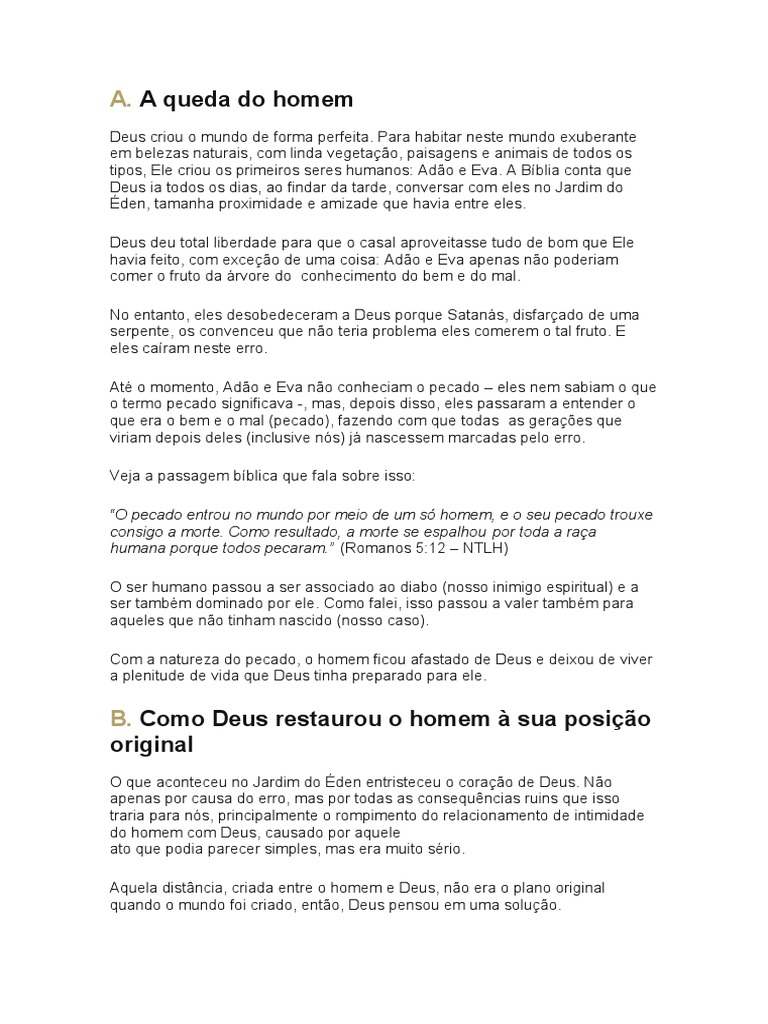 A. A queda do homem

Deus criou o mundo de forma perfeita. Para habitar neste mundo exuberante em belezas naturais, com linda vegetação, paisagens e animais de todos os tipos, Ele criou os primeiros seres humanos: Adão e Eva. A Bíblia conta que Deus ia todos os dias, ao findar da tarde, conversar com eles no Jardim do Éden, tamanha proximidade e amizade que havia entre eles.

Deus deu total liberdade para que o casal aproveitasse tudo de bom que Ele havia feito, com exceção de uma coisa: Adão e Eva apenas não poderiam comer o fruto da árvore do conhecimento do bem e do mal.

No entanto, eles desobedeceram a Deus porque Satanás, disfarçado de uma serpente, os convenceu que não teria problema eles comerem o tal fruto. E eles caíram neste erro.

Até o momento, Adão e Eva não conheciam o pecado – eles nem sabiam o que o termo pecado significava -, mas, depois disso, eles passaram a entender o que era o bem e o mal (pecado), fazendo com que todas as gerações que viriam depois deles (inclusive nós) já nascessem marcadas pelo erro.

Veja a passagem bíblica que fala sobre isso:

"O pecado entrou no mundo por meio de um só homem, e o seu pecado trouxe consigo a morte. Como resultado, a morte se espalhou por toda a raça humana porque todos pecaram." (Romanos 5:12 – NTLH)

O ser humano passou a ser associado ao diabo (nosso inimigo espiritual) e a ser também dominado por ele. Como falei, isso passou a valer também para aqueles que não tinham nascido (nosso caso).

Com a natureza do pecado, o homem ficou afastado de Deus e deixou de viver a plenitude de vida que Deus tinha preparado para ele.

B. Como Deus restaurou o homem à sua posição original

O que aconteceu no Jardim do Éden entristeceu o coração de Deus. Não apenas por causa do erro, mas por todas as consequências ruins que isso traria para nós, principalmente o rompimento do relacionamento de intimidade do homem com Deus, causado por aquele ato que podia parecer simples, mas era muito sério.

Aquela distância, criada entre o homem e Deus, não era o plano original quando o mundo foi criado, então, Deus pensou em uma solução.